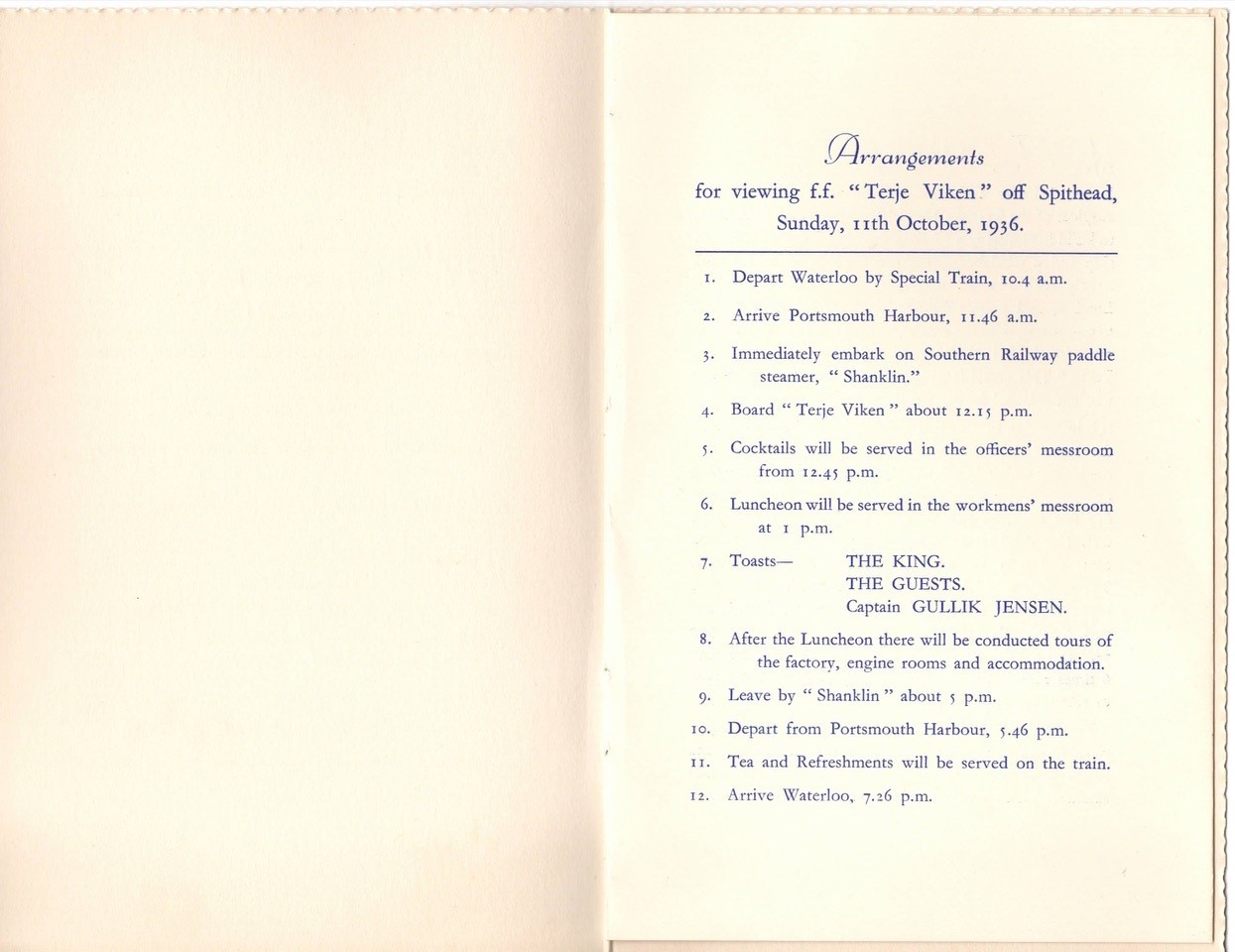 Arrangements
for viewing f.f. "Terje Viken" off Spithead,
Sunday, 11th October, 1936.

1. Depart Waterloo by Special Train, 10.4 a.m.

2. Arrive Portsmouth Harbour, 11.46 a.m.

3. Immediately embark on Southern Railway paddle steamer, "Shanklin."

4. Board "Terje Viken" about 12.15 p.m.

5. Cocktails will be served in the officers' messroom from 12.45 p.m.

6. Luncheon will be served in the workmens' messroom at 1 p.m.

7. Toasts— THE KING.
THE GUESTS.
Captain GULLIK JENSEN.

8. After the Luncheon there will be conducted tours of the factory, engine rooms and accommodation.

9. Leave by "Shanklin" about 5 p.m.

10. Depart from Portsmouth Harbour, 5.46 p.m.

11. Tea and Refreshments will be served on the train.

12. Arrive Waterloo, 7.26 p.m.